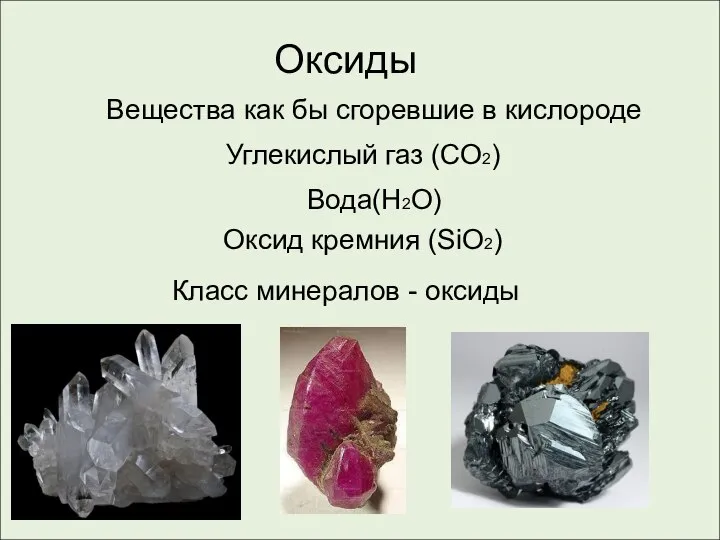 Оксиды

Вещества как бы сгоревшие в кислороде

Углекислый газ ($CO_2$)

Вода($H_2O$)

Оксид кремния ($SiO_2$)

Класс минералов - оксиды